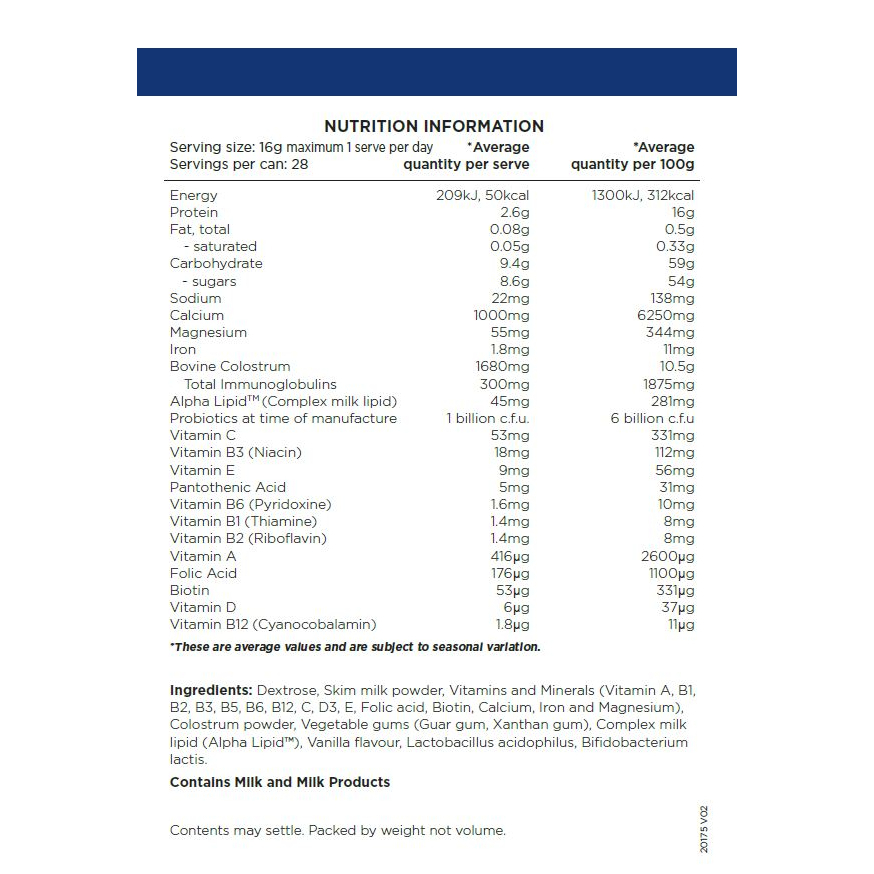 NUTRITION INFORMATION

| Serving size: 16g maximum 1 serve per day Servings per can: 28 | *Average quantity per serve | *Average quantity per 100g |
|---|---|---|
| Energy | 209kJ, 50kcal | 1300kJ, 312kcal |
| Protein | 2.6g | 16g |
| Fat, total | 0.08g | 0.5g |
| - saturated | 0.05g | 0.33g |
| Carbohydrate | 9.4g | 59g |
| - sugars | 8.6g | 54g |
| Sodium | 22mg | 138mg |
| Calcium | 1000mg | 6250mg |
| Magnesium | 55mg | 344mg |
| Iron | 1.8mg | 11mg |
| Bovine Colostrum | 1680mg | 10.5g |
| Total Immunoglobulins | 300mg | 1875mg |
| Alpha Lipid™ (Complex milk lipid) | 45mg | 281mg |
| Probiotics at time of manufacture | 1 billion c.f.u. | 6 billion c.f.u |
| Vitamin C | 53mg | 331mg |
| Vitamin B3 (Niacin) | 18mg | 112mg |
| Vitamin E | 9mg | 56mg |
| Pantothenic Acid | 5mg | 31mg |
| Vitamin B6 (Pyridoxine) | 1.6mg | 10mg |
| Vitamin B1 (Thiamine) | 1.4mg | 8mg |
| Vitamin B2 (Riboflavin) | 1.4mg | 8mg |
| Vitamin A | 416μg | 2600μg |
| Folic Acid | 176μg | 1100μg |
| Biotin | 53μg | 331μg |
| Vitamin D | 6μg | 37μg |
| Vitamin B12 (Cyanocobalamin) | 1.8μg | 11μg |

*These are average values and are subject to seasonal variation.

Ingredients: Dextrose, Skim milk powder, Vitamins and Minerals (Vitamin A, B1, B2, B3, B5, B6, B12, C, D3, E, Folic acid, Biotin, Calcium, Iron and Magnesium), Colostrum powder, Vegetable gums (Guar gum, Xanthan gum), Complex milk lipid (Alpha Lipid™), Vanilla flavour, Lactobacillus acidophilus, Bifidobacterium lactis.

Contains Milk and Milk Products

Contents may settle. Packed by weight not volume.

20175 V02